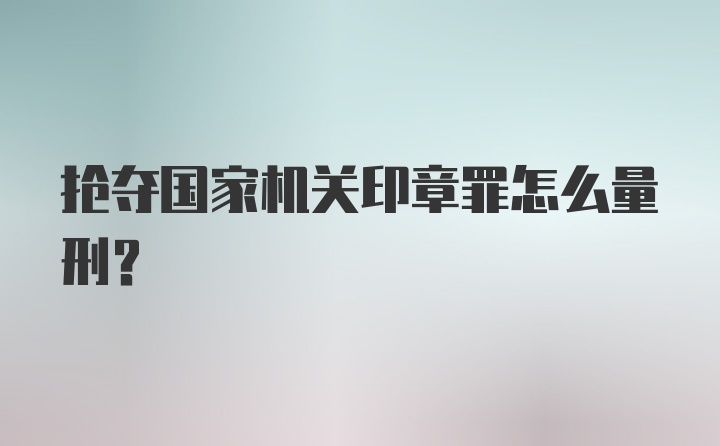 抢夺国家机关印章罪怎么量刑？